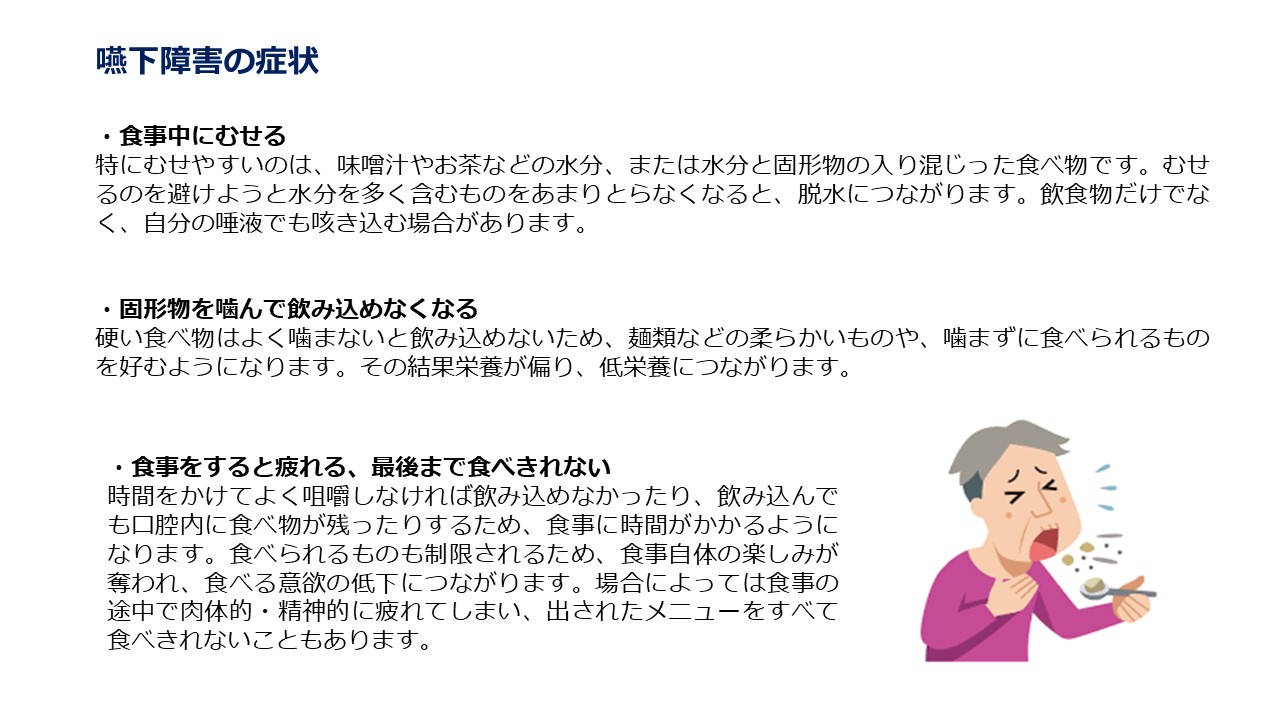 嚥下障害の症状

・食事中にむせる
特にむせやすいのは、味噌汁やお茶などの水分、または水分と固形物の入り混じった食べ物です。むせるのを避けようと水分を多く含むものをあまりとらなくなると、脱水につながります。飲食物だけでなく、自分の唾液でも咳き込む場合があります。

・固形物を噛んで飲み込めなくなる
硬い食べ物はよく噛まないと飲み込めないため、麺類などの柔らかいものや、噛まずに食べられるものを好むようになります。その結果栄養が偏り、低栄養につながります。

・食事をすると疲れる、最後まで食べきれない
時間をかけてよく咀嚼しなければ飲み込めなかったり、飲み込んでも口腔内に食べ物が残ったりするため、食事に時間がかかるようになります。食べられるものも制限されるため、食事自体の楽しみが奪われ、食べる意欲の低下につながります。場合によっては食事の途中で肉体的・精神的に疲れてしまい、出されたメニューをすべて食べきれないこともあります。